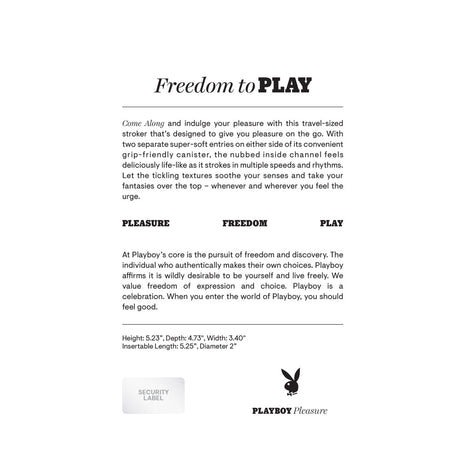 Freedom to PLAY

Come Along and indulge your pleasure with this travel-sized stroker that's designed to give you pleasure on the go. With two separate super-soft entries on either side of its convenient grip-friendly canister, the nubbed inside channel feels deliciously life-like as it strokes in multiple speeds and rhythms. Let the tickling textures soothe your senses and take your fantasies over the top – whenever and wherever you feel the urge.

PLEASURE FREEDOM PLAY

At Playboy's core is the pursuit of freedom and discovery. The individual who authentically makes their own choices. Playboy affirms it is wildly desirable to be yourself and live freely. We value freedom of expression and choice. Playboy is a celebration. When you enter the world of Playboy, you should feel good.

Height: 5.23", Depth: 4.73", Width: 3.40"
Insertable Length: 5.25", Diameter 2"

SECURITY LABEL

PLAYBOY Pleasure